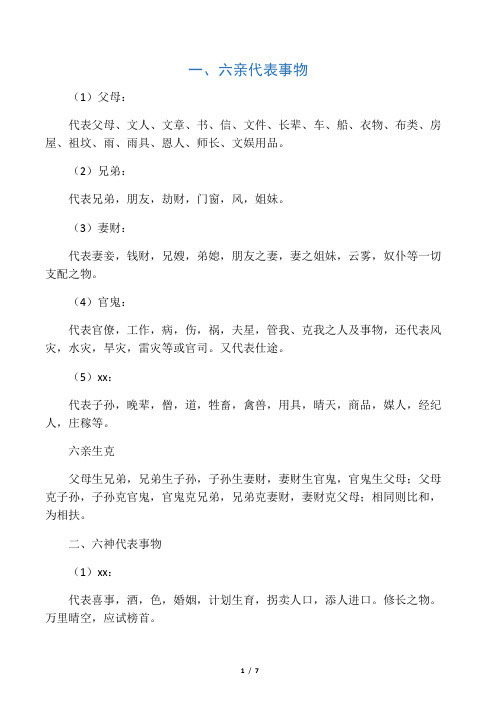 一、六亲代表事物

（1）父母：

代表父母、文人、文章、书、信、文件、长辈、车、船、衣物、布类、房屋、祖坟、雨、雨具、恩人、师长、文娱用品。

（2）兄弟：

代表兄弟，朋友，劫财，门窗，风，姐妹。

（3）妻财：

代表妻妾，钱财，兄嫂，弟媳，朋友之妻，妻之姐妹，云雾，奴仆等一切支配之物。

（4）官鬼：

代表官僚，工作，病，伤，祸，夫星，管我、克我之人及事物，还代表风灾，水灾，旱灾，雷灾等或官司。又代表仕途。

（5）xx：

代表子孙，晚辈，僧，道，牲畜，禽兽，用具，晴天，商品，媒人，经纪人，庄稼等。

六亲生克

父母生兄弟，兄弟生子孙，子孙生妻财，妻财生官鬼，官鬼生父母；父母克子孙，子孙克官鬼，官鬼克兄弟，兄弟克妻财，妻财克父母；相同则比和，为相扶。

二、六神代表事物

（1）xx：

代表喜事，酒，色，婚姻，计划生育，拐卖人口，添人进口。修长之物。万里晴空，应试榜首。

1 / 7